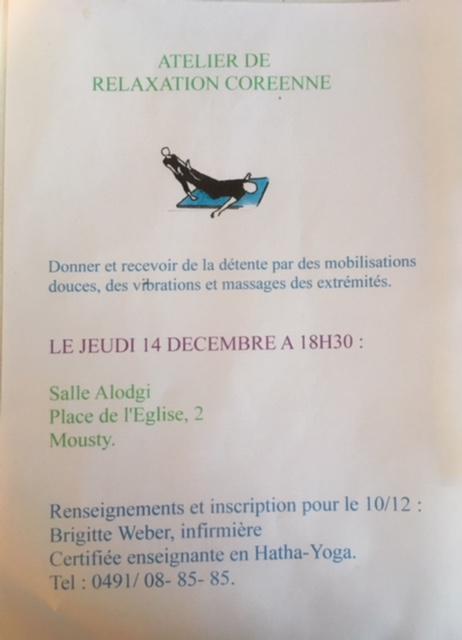 ATELIER DE
RELAXATION COREENNE

Donner et recevoir de la détente par des mobilisations douces, des vibrations et massages des extrémités.

LE JEUDI 14 DECEMBRE A 18H30 :

Salle Alodgi
Place de l'Eglise, 2
Mousty.

Renseignements et inscription pour le 10/12 :
Brigitte Weber, infirmière
Certifiée enseignante en Hatha-Yoga.
Tel : 0491/ 08- 85- 85.